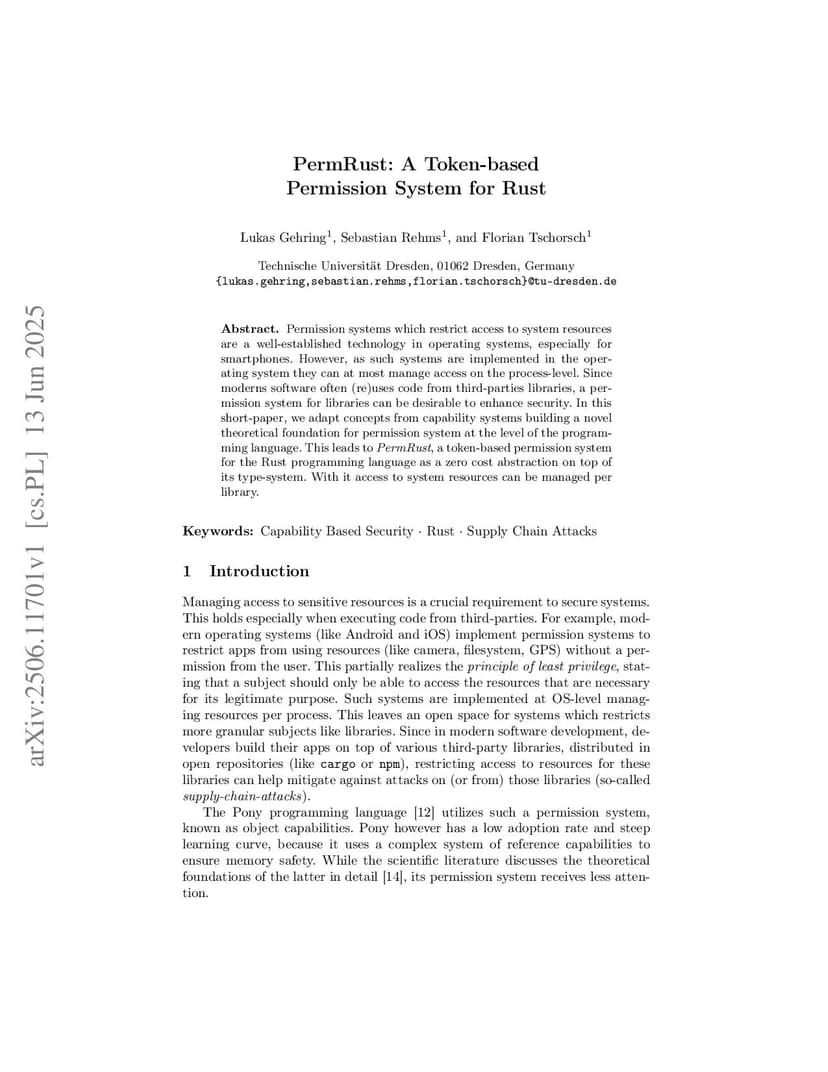 arXiv:2506.11701v1 [cs.PL] 13 Jun 2025

PermRust: A Token-based Permission System for Rust

Lukas Gehring$^1$, Sebastian Rehms$^1$, and Florian Tschorsch$^1$

Technische Universität Dresden, 01062 Dresden, Germany
{lukas.gehring,sebastian.rehms,florian.tschorsch}@tu-dresden.de

Abstract. Permission systems which restrict access to system resources are a well-established technology in operating systems, especially for smartphones. However, as such systems are implemented in the operating system they can at most manage access on the process-level. Since moderns software often (re)uses code from third-parties libraries, a permission system for libraries can be desirable to enhance security. In this short-paper, we adapt concepts from capability systems building a novel theoretical foundation for permission system at the level of the programming language. This leads to PermRust, a token-based permission system for the Rust programming language as a zero cost abstraction on top of its type-system. With it access to system resources can be managed per library.

Keywords: Capability Based Security · Rust · Supply Chain Attacks

1 Introduction

Managing access to sensitive resources is a crucial requirement to secure systems. This holds especially when executing code from third-parties. For example, modern operating systems (like Android and iOS) implement permission systems to restrict apps from using resources (like camera, filesystem, GPS) without a permission from the user. This partially realizes the principle of least privilege, stating that a subject should only be able to access the resources that are necessary for its legitimate purpose. Such systems are implemented at OS-level managing resources per process. This leaves an open space for systems which restricts more granular subjects like libraries. Since in modern software development, developers build their apps on top of various third-party libraries, distributed in open repositories (like cargo or npm), restricting access to resources for these libraries can help mitigate against attacks on (or from) those libraries (so-called supply-chain-attacks).

The Pony programming language [12] utilizes such a permission system, known as object capabilities. Pony however has a low adoption rate and steep learning curve, because it uses a complex system of reference capabilities to ensure memory safety. While the scientific literature discusses the theoretical foundations of the latter in detail [14], its permission system receives less attention.